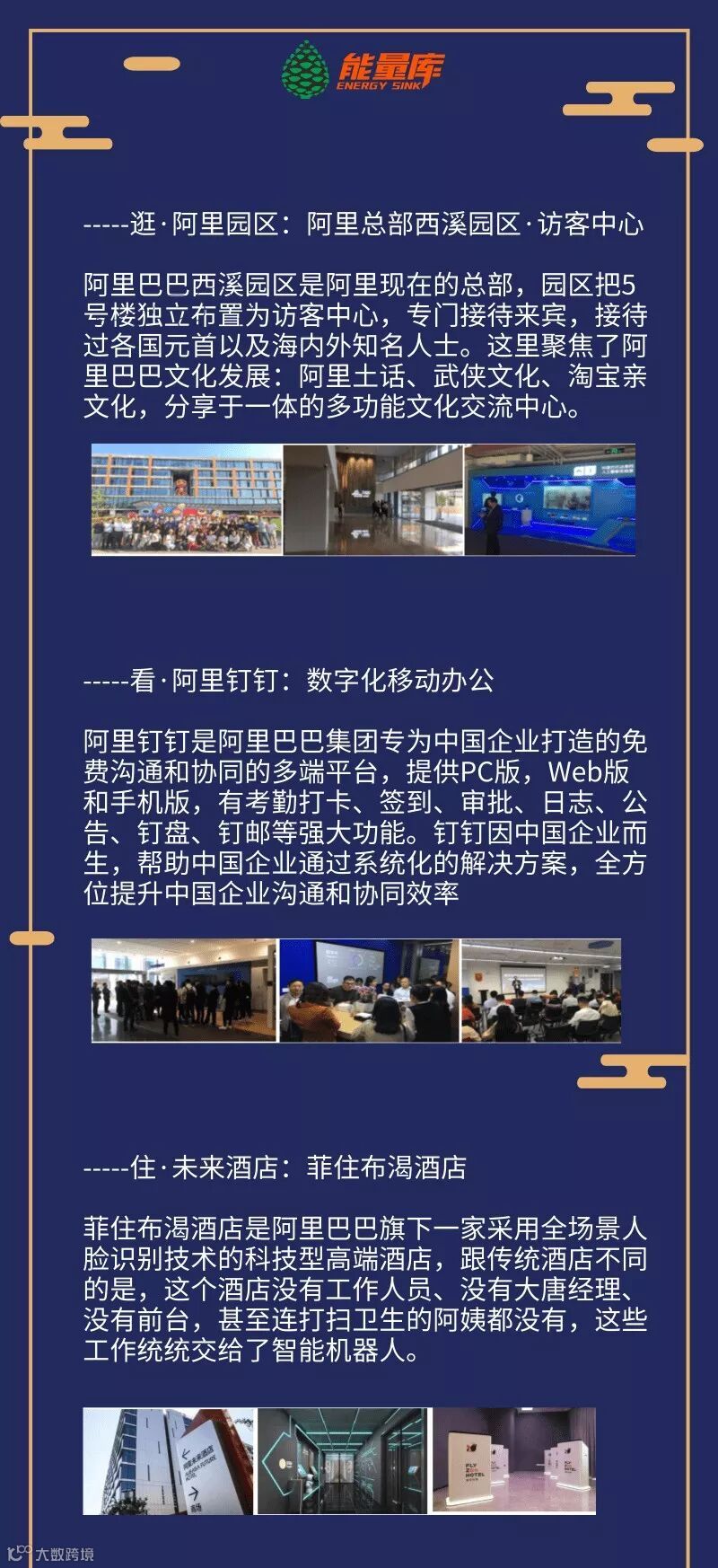 能量库
ENERGY SINK

-----逛·阿里园区：阿里总部西溪园区·访客中心

阿里巴巴西溪园区是阿里现在的总部，园区把5号楼独立布置为访客中心，专门接待来宾，接待过各国元首以及海内外知名人士。这里聚焦了阿里巴巴文化发展：阿里土话、武侠文化、淘宝亲文化，分享于一体的多功能文化交流中心。

-----看·阿里钉钉：数字化移动办公

阿里钉钉是阿里巴巴集团专为中国企业打造的免费沟通和协同的多端平台，提供PC版，Web版和手机版，有考勤打卡、签到、审批、日志、公告、钉盘、钉邮等强大功能。钉钉因中国企业而生，帮助中国企业通过系统化的解决方案，全方位提升中国企业沟通和协同效率

-----住·未来酒店：菲住布渴酒店

菲住布渴酒店是阿里巴巴旗下一家采用全场景人脸识别技术的科技型高端酒店，跟传统酒店不同的是，这个酒店没有工作人员、没有大唐经理、没有前台，甚至连打扫卫生的阿姨都没有，这些工作统统交给了智能机器人。

大数跨境